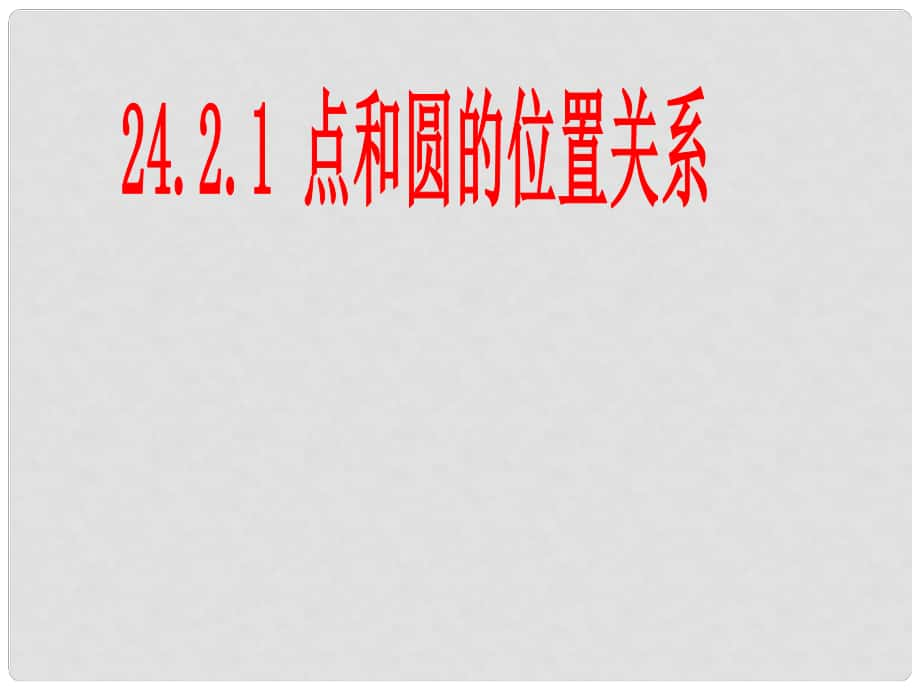 24.2.1 点和圆的位置关系